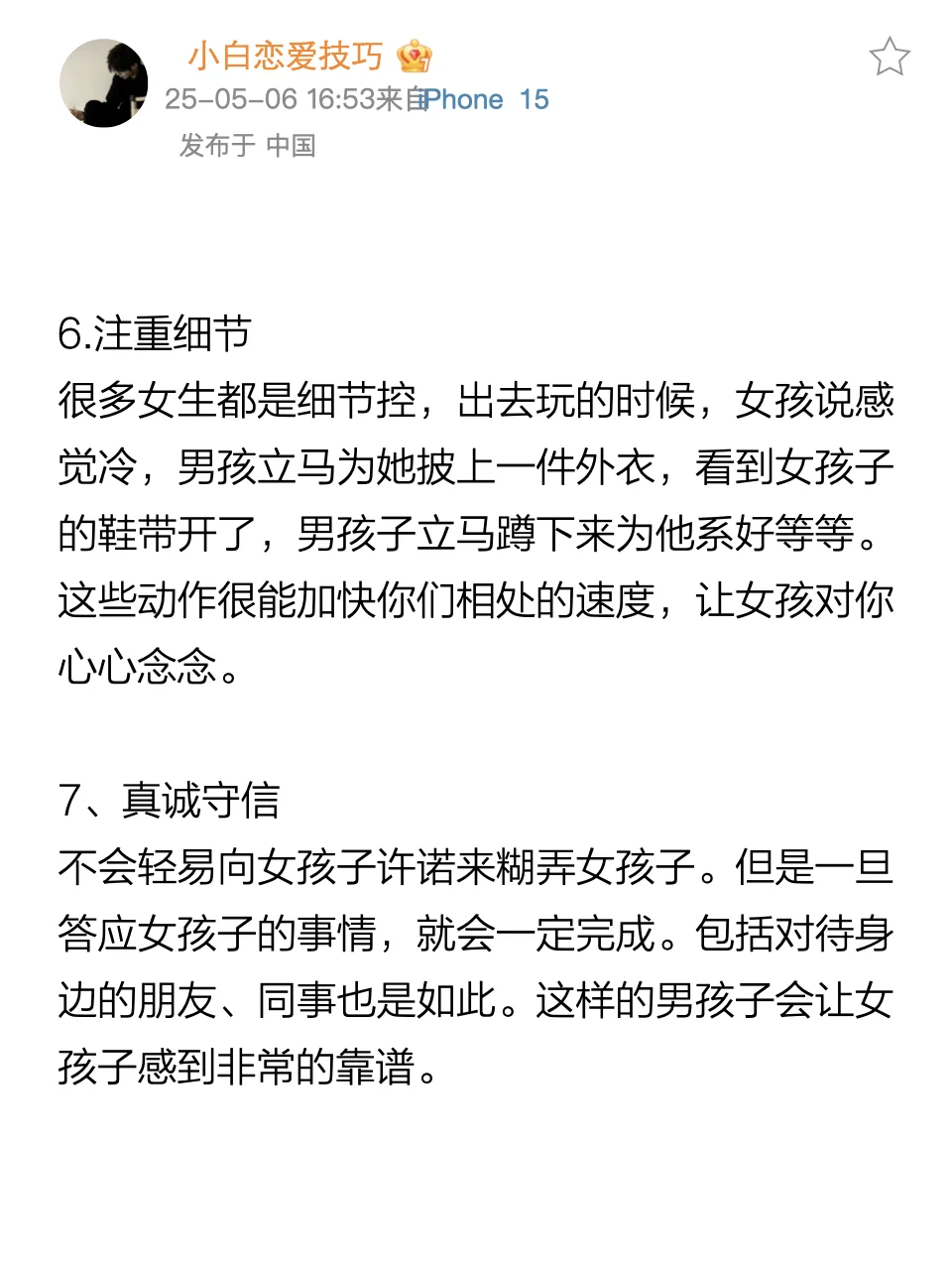 小白恋爱技巧

25-05-06 16:53来自iPhone 15

发布于 中国

6.注重细节
很多女生都是细节控，出去玩的时候，女孩说感觉冷，男孩立马为她披上一件外衣，看到女孩子的鞋带开了，男孩子立马蹲下来为他系好等等。这些动作很能加快你们相处的速度，让女孩对你心心念念。

7、真诚守信
不会轻易向女孩子许诺来糊弄女孩子。但是一旦答应女孩子的事情，就会一定完成。包括对待身边的朋友、同事也是如此。这样的男孩子会让女孩子感到非常的靠谱。